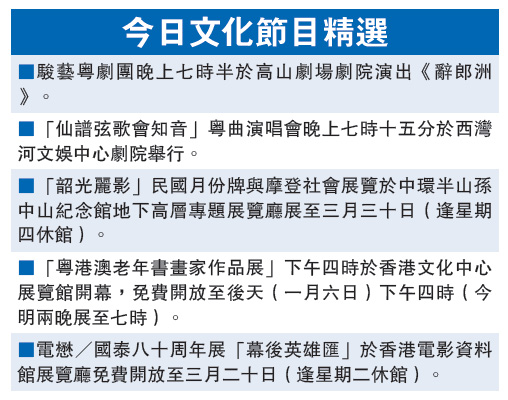 今日文化節目精選

■駿藝粵劇團晚上七時半於高山劇場劇院演出《辭郎洲》。

■「仙譜弦歌會知音」粵曲演唱會晚上七時十五分於西灣河文娛中心劇院舉行。

■「韶光麗影」民國月份牌與摩登社會展覽於中環半山孫中山紀念館地下高層專題展覽廳展至三月三十日(逢星期四休館)。

■「粵港澳老年書畫家作品展」下午四時於香港文化中心展覽館開幕,免費開放至後天(一月六日)下午四時(今明兩晚展至七時)。

■電懋/國泰八十周年展「幕後英雄匯」於香港電影資料館展覽廳免費開放至三月二十日(逢星期二休館)。